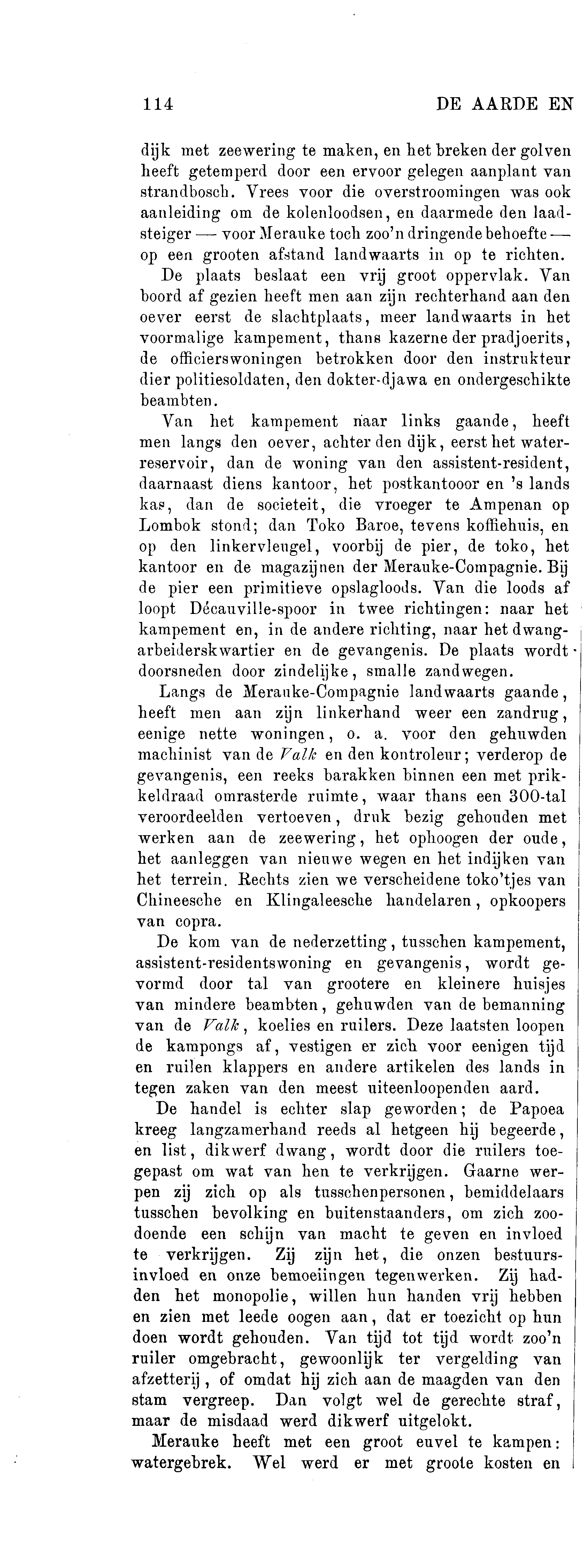 114 DE AARDE EN

dijk met zeewering te maken, en het breken der golven heeft getemperd door een ervoor gelegen aanplant van strandbosch. Vrees voor die overstroomingen was ook aanleiding om de kolenloodsen, en daarmede den laadsteiger — voor Merauke toch zoo'n dringende behoefte — op een grooten afstand landwaarts in op te richten.

De plaats beslaat een vrij groot oppervlak. Van boord af gezien heeft men aan zijn rechterhand aan den oever eerst de slachtplaats, meer landwaarts in het voormalige kampement, thans kazerne der pradjoerits, de officierswoningen betrokken door den instrukteur dier politiesoldaten, den dokter-djawa en ondergeschikte beambten.

Van het kampement naar links gaande, heeft men langs den oever, achter den dijk, eerst het waterreservoir, dan de woning van den assistent-resident, daarnaast diens kantoor, het postkantooor en 's lands kas, dan de societeit, die vroeger te Ampenan op Lombok stond; dan Toko Baroe, tevens koffiehuis, en op den linkervleugel, voorbij de pier, de toko, het kantoor en de magazijnen der Merauke-Compagnie. Bij de pier een primitieve opslagloods. Van die loods af loopt Décauville-spoor in twee richtingen: naar het kampement en, in de andere richting, naar het dwangarbeiderskwartier en de gevangenis. De plaats wordt doorsneden door zindelijke, smalle zandwegen.

Langs de Merauke-Compagnie landwaarts gaande, heeft men aan zijn linkerhand weer een zandrug, eenige nette woningen, o. a. voor den gehuwden machinist van de Valk en den kontroleur; verderop de gevangenis, een reeks barakken binnen een met prikkeldraad omrasterde ruimte, waar thans een 300-tal veroordeelden vertoeven, druk bezig gehouden met werken aan de zeewering, het ophoogen der oude, het aanleggen van nieuwe wegen en het indijken van het terrein. Rechts zien we verscheidene toko'tjes van Chineesche en Klingaleesche handelaren, opkoopers van copra.

De kom van de nederzetting, tusschen kampement, assistent-residentswoning en gevangenis, wordt gevormd door tal van grootere en kleinere huisjes van mindere beambten, gehuwden van de bemanning van de Valk, koelies en ruilers. Deze laatsten loopen de kampongs af, vestigen er zich voor eenigen tijd en ruilen klappers en andere artikelen des lands in tegen zaken van den meest uiteenloopenden aard.

De handel is echter slap geworden; de Papoea kreeg langzamerhand reeds al hetgeen hij begeerde, en list, dikwerf dwang, wordt door die ruilers toegepast om wat van hen te verkrijgen. Gaarne werpen zij zich op als tusschenpersonen, bemiddelaars tusschen bevolking en buitenstaanders, om zich zoodoende een schijn van macht te geven en invloed te verkrijgen. Zij zijn het, die onzen bestuursinvloed en onze bemoeiingen tegenwerken. Zij hadden het monopolie, willen hun handen vrij hebben en zien met leede oogen aan, dat er toezicht op hun doen wordt gehouden. Van tijd tot tijd wordt zoo'n ruiler omgebracht, gewoonlijk ter vergelding van afzetterij, of omdat hij zich aan de maagden van den stam vergreep. Dan volgt wel de gerechte straf, maar de misdaad werd dikwerf uitgelokt.

Merauke heeft met een groot euvel te kampen: watergebrek. Wel werd er met groote kosten en